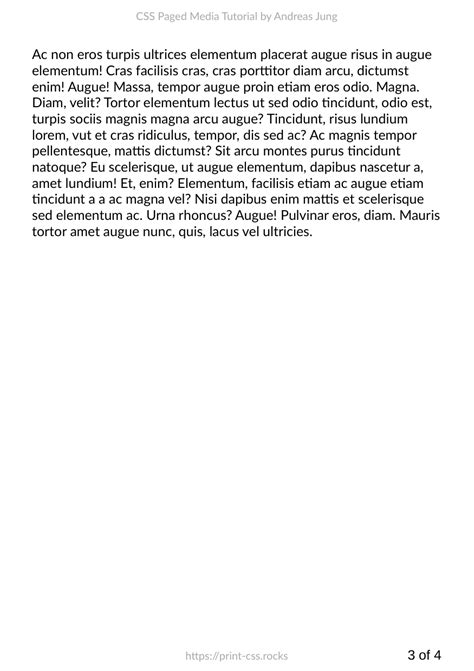 CSS Paged Media Tutorial by Andreas Jung

Ac non eros turpis ultrices elementum placerat augue risus in augue elementum! Cras facilisis cras, cras porttitor diam arcu, dictumst enim! Augue! Massa, tempor augue proin etiam eros odio. Magna. Diam, velit? Tortor elementum lectus ut sed odio tincidunt, odio est, turpis sociis magnis magna arcu augue? Tincidunt, risus lundium lorem, vut et cras ridiculus, tempor, dis sed ac? Ac magnis tempor pellentesque, mattis dictumst? Sit arcu montes purus tincidunt natoque? Eu scelerisque, ut augue elementum, dapibus nascetur a, amet lundium! Et, enim? Elementum, facilisis etiam ac augue etiam tincidunt a a ac magna vel? Nisi dapibus enim mattis et scelerisque sed elementum ac. Urna rhoncus? Augue! Pulvinar eros, diam. Mauris tortor amet augue nunc, quis, lacus vel ultricies.

https://print-css.rocks

3 of 4